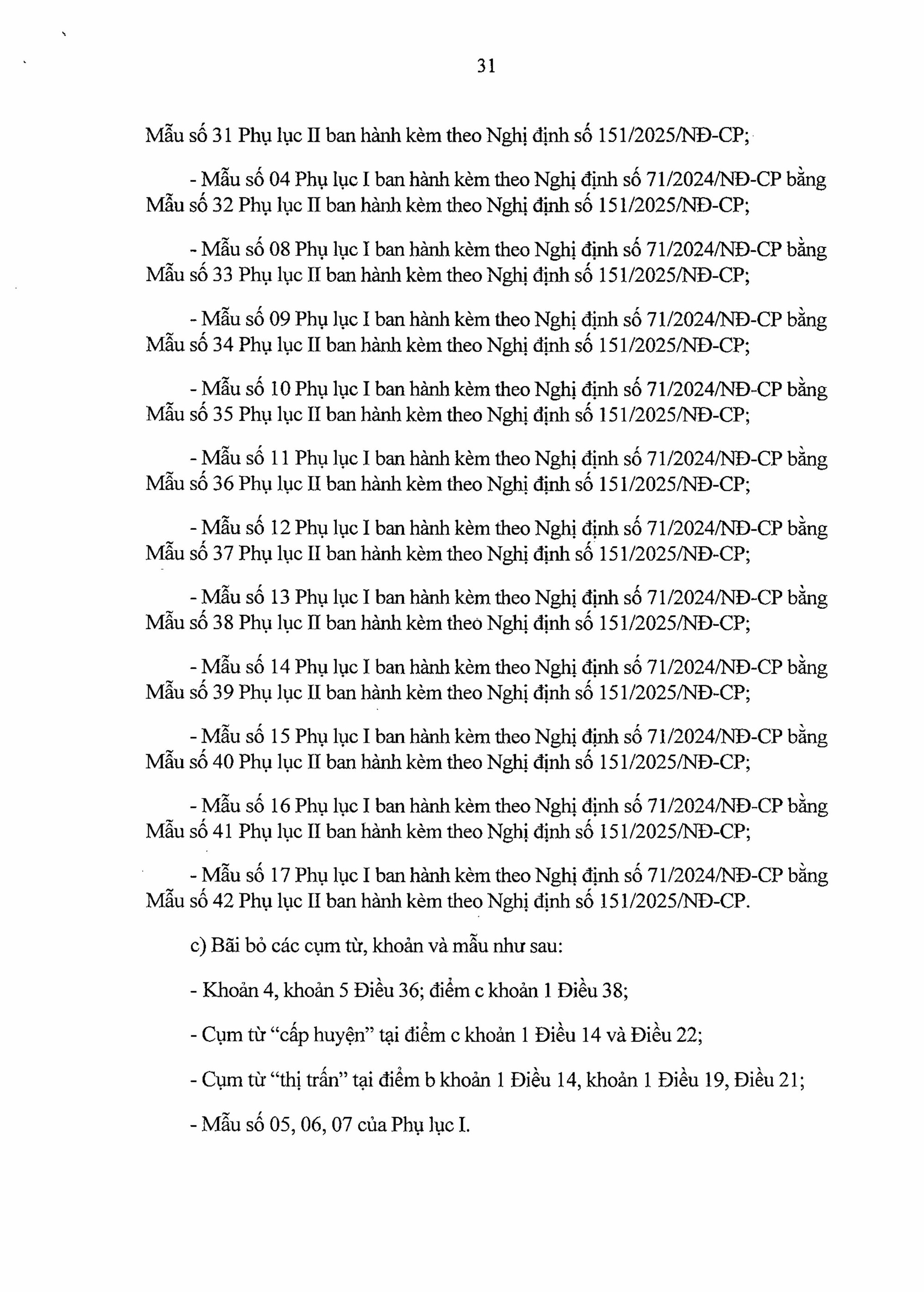 31

Mẫu số 31 Phụ lục II ban hành kèm theo Nghị định số 151/2025/NĐ-CP;

- Mẫu số 04 Phụ lục I ban hành kèm theo Nghị định số 71/2024/NĐ-CP bằng Mẫu số 32 Phụ lục II ban hành kèm theo Nghị định số 151/2025/NĐ-CP;

- Mẫu số 08 Phụ lục I ban hành kèm theo Nghị định số 71/2024/NĐ-CP bằng Mẫu số 33 Phụ lục II ban hành kèm theo Nghị định số 151/2025/NĐ-CP;

- Mẫu số 09 Phụ lục I ban hành kèm theo Nghị định số 71/2024/NĐ-CP bằng Mẫu số 34 Phụ lục II ban hành kèm theo Nghị định số 151/2025/NĐ-CP;

- Mẫu số 10 Phụ lục I ban hành kèm theo Nghị định số 71/2024/NĐ-CP bằng Mẫu số 35 Phụ lục II ban hành kèm theo Nghị định số 151/2025/NĐ-CP;

- Mẫu số 11 Phụ lục I ban hành kèm theo Nghị định số 71/2024/NĐ-CP bằng Mẫu số 36 Phụ lục II ban hành kèm theo Nghị định số 151/2025/NĐ-CP;

- Mẫu số 12 Phụ lục I ban hành kèm theo Nghị định số 71/2024/NĐ-CP bằng Mẫu số 37 Phụ lục II ban hành kèm theo Nghị định số 151/2025/NĐ-CP;

- Mẫu số 13 Phụ lục I ban hành kèm theo Nghị định số 71/2024/NĐ-CP bằng Mẫu số 38 Phụ lục II ban hành kèm theo Nghị định số 151/2025/NĐ-CP;

- Mẫu số 14 Phụ lục I ban hành kèm theo Nghị định số 71/2024/NĐ-CP bằng Mẫu số 39 Phụ lục II ban hành kèm theo Nghị định số 151/2025/NĐ-CP;

- Mẫu số 15 Phụ lục I ban hành kèm theo Nghị định số 71/2024/NĐ-CP bằng Mẫu số 40 Phụ lục II ban hành kèm theo Nghị định số 151/2025/NĐ-CP;

- Mẫu số 16 Phụ lục I ban hành kèm theo Nghị định số 71/2024/NĐ-CP bằng Mẫu số 41 Phụ lục II ban hành kèm theo Nghị định số 151/2025/NĐ-CP;

- Mẫu số 17 Phụ lục I ban hành kèm theo Nghị định số 71/2024/NĐ-CP bằng Mẫu số 42 Phụ lục II ban hành kèm theo Nghị định số 151/2025/NĐ-CP.

c) Bãi bỏ các cụm từ, khoản và mẫu như sau:

- Khoản 4, khoản 5 Điều 36; điểm c khoản 1 Điều 38;

- Cụm từ “cấp huyện” tại điểm c khoản 1 Điều 14 và Điều 22;

- Cụm từ “thị trấn” tại điểm b khoản 1 Điều 14, khoản 1 Điều 19, Điều 21;

- Mẫu số 05, 06, 07 của Phụ lục I.